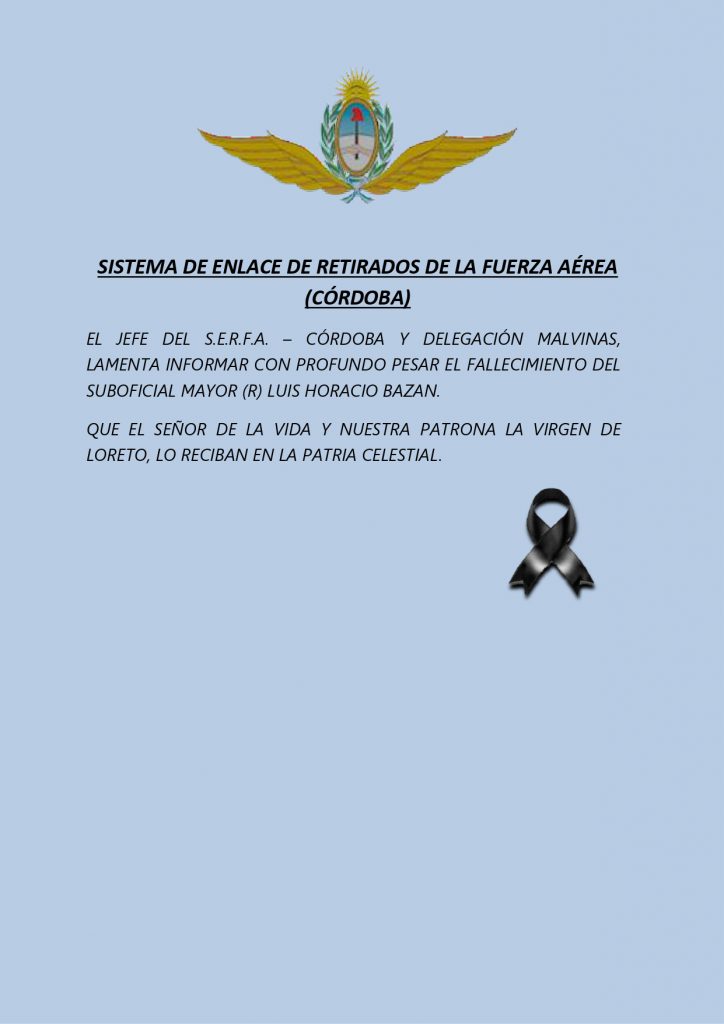 SISTEMA DE ENLACE DE RETIRADOS DE LA FUERZA AÉREA (CÓRDOBA)

EL JEFE DEL S.E.R.F.A. – CÓRDOBA Y DELEGACIÓN MALVINAS, LAMENTA INFORMAR CON PROFUNDO PESAR EL FALLECIMIENTO DEL SUBOFICIAL MAYOR (R) LUIS HORACIO BAZAN.

QUE EL SEÑOR DE LA VIDA Y NUESTRA PATRONA LA VIRGEN DE LORETO, LO RECIBAN EN LA PATRIA CELESTIAL.